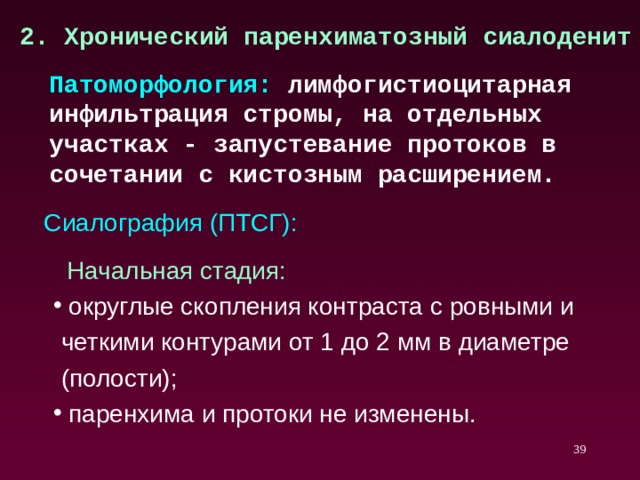 2. Хронический паренхиматозный сиалоденит

Патоморфология: лимфогистиоцитарная инфильтрация стромы, на отдельных участках - запустевание протоков в сочетании с кистозным расширением.

Сиалография (ПТСГ):

Начальная стадия:

• округлые скопления контраста с ровными и четкими контурами от 1 до 2 мм в диаметре (полости);

• паренхима и протоки не изменены.

39